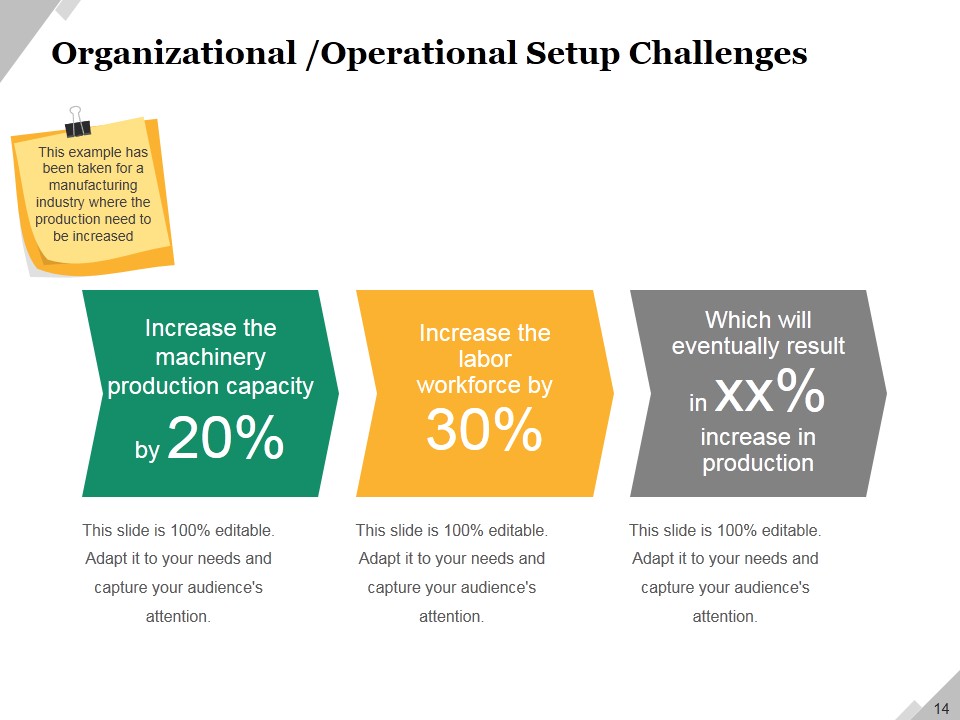 Organizational /Operational Setup Challenges

This example has been taken for a manufacturing industry where the production need to be increased

Increase the machinery production capacity by 20%

Increase the labor workforce by 30%

Which will eventually result in xx% increase in production

This slide is 100% editable. Adapt it to your needs and capture your audience's attention.

This slide is 100% editable. Adapt it to your needs and capture your audience's attention.

This slide is 100% editable. Adapt it to your needs and capture your audience's attention.

14